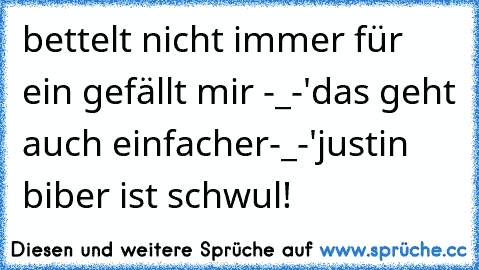 bettelt nicht immer für ein gefällt mir -_-'das geht auch einfacher-_-'justin biber ist schwul!

Diesen und weitere Sprüche auf www.sprüche.cc